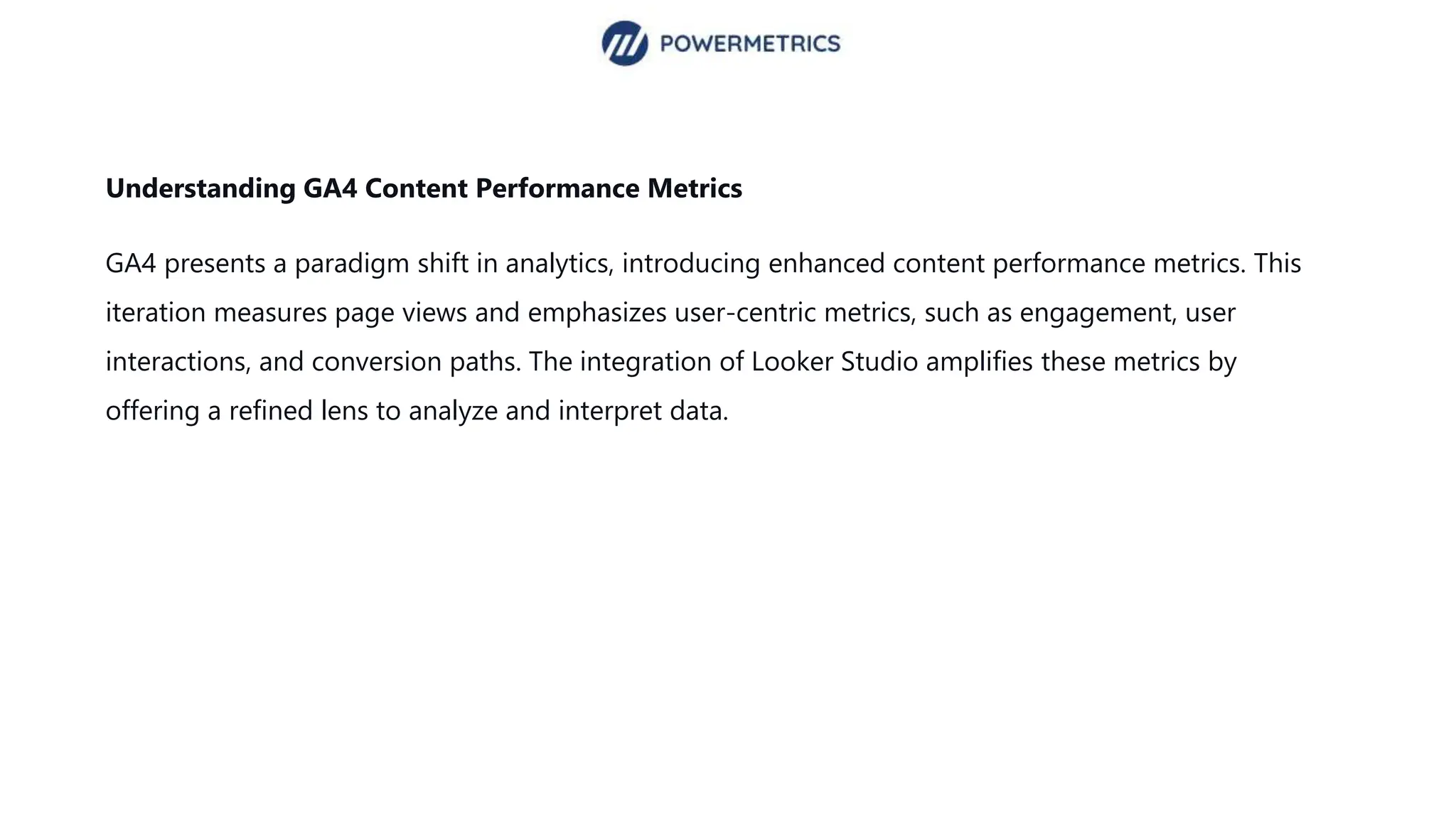 POWERMETRICS

Understanding GA4 Content Performance Metrics

GA4 presents a paradigm shift in analytics, introducing enhanced content performance metrics. This iteration measures page views and emphasizes user-centric metrics, such as engagement, user interactions, and conversion paths. The integration of Looker Studio amplifies these metrics by offering a refined lens to analyze and interpret data.